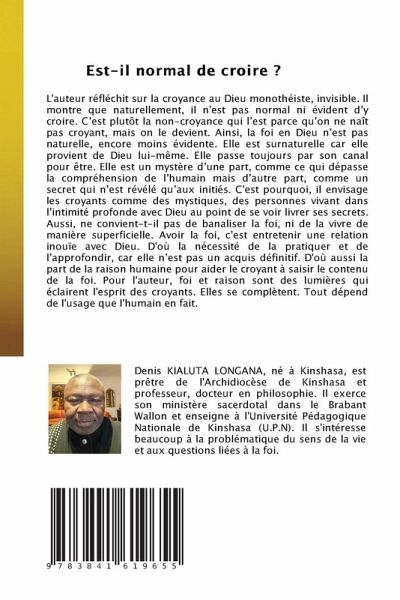 Est-il normal de croire ?

L'auteur réfléchit sur la croyance au Dieu monothéiste, invisible. Il montre que naturellement, il n'est pas normal ni évident d'y croire. C'est plutôt la non-croyance qui l'est parce qu'on ne naît pas croyant, mais on le devient. Ainsi, la foi en Dieu n'est pas naturelle, encore moins évidente. Elle est surnaturelle car elle provient de Dieu lui-même. Elle passe toujours par son canal pour être. Elle est un mystère d'une part, comme ce qui dépasse la compréhension de l'humain mais d'autre part, comme un secret qui n'est révélé qu'aux initiés. C'est pourquoi, il envisage les croyants comme des mystiques, des personnes vivant dans l'intimité profonde avec Dieu au point de se voir livrer ses secrets. Aussi, ne convient-t-il pas de banaliser la foi, ni de la vivre de manière superficielle. Avoir la foi, c'est entretenir une relation inouïe avec Dieu. D'où la nécessité de la pratiquer et de l'approfondir, car elle n'est pas un acquis définitif. D'où aussi la part de la raison humaine pour aider le croyant à saisir le contenu de la foi. Pour l'auteur, foi et raison sont des lumières qui éclairent l'esprit des croyants. Elles se complètent. Tout dépend de l'usage que l'humain en fait.

Denis KIALUTA LONGANA, né à Kinshasa, est prêtre de l'Archidiocèse de Kinshasa et professeur, docteur en philosophie. Il exerce son ministère sacerdotal dans le Brabant Wallon et enseigne à l'Université Pédagogique Nationale de Kinshasa (U.P.N). Il s'intéresse beaucoup à la problématique du sens de la vie et aux questions liées à la foi.

9 783841 619655